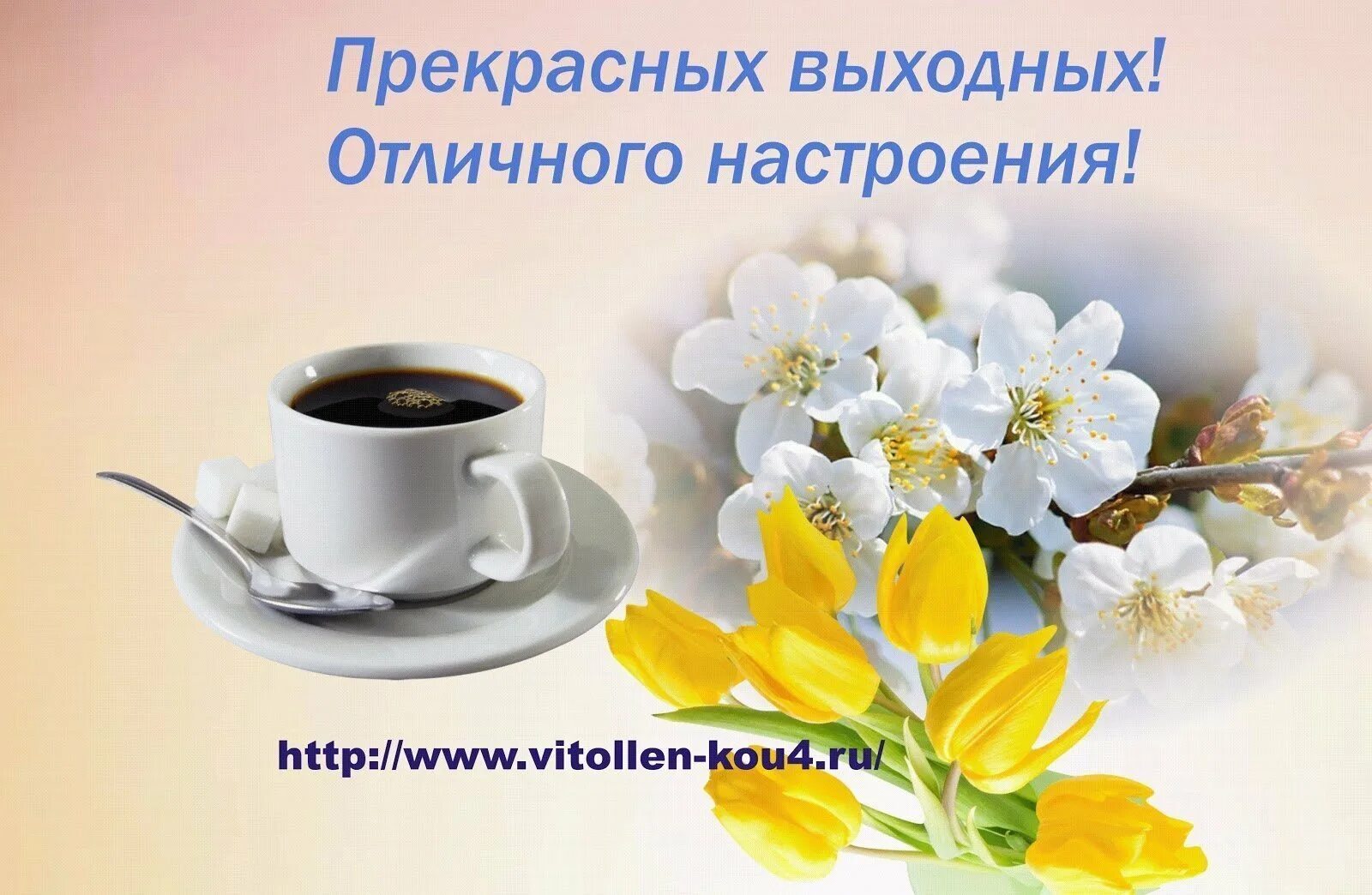 Прекрасных выходных!
Отличного настроения!

http://www.vitollen-kou4.ru/